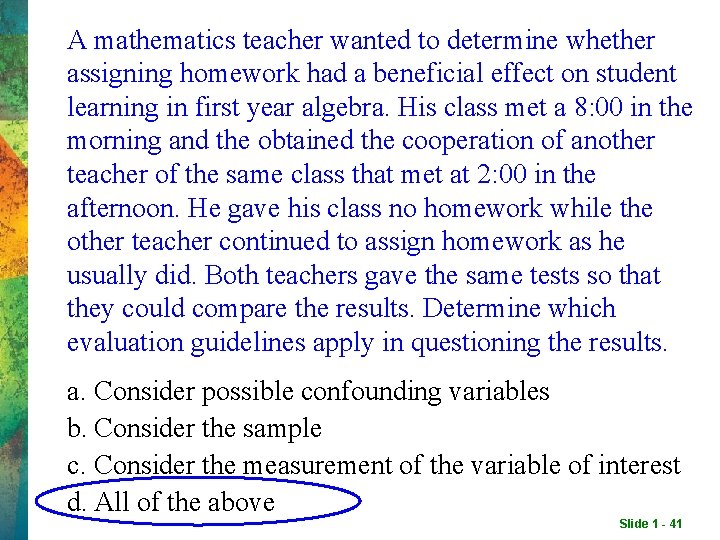 A mathematics teacher wanted to determine whether assigning homework had a beneficial effect on student learning in first year algebra. His class met a 8:00 in the morning and the obtained the cooperation of another teacher of the same class that met at 2:00 in the afternoon. He gave his class no homework while the other teacher continued to assign homework as he usually did. Both teachers gave the same tests so that they could compare the results. Determine which evaluation guidelines apply in questioning the results.

a. Consider possible confounding variables
b. Consider the sample
c. Consider the measurement of the variable of interest
d. All of the above

Slide 1 - 41